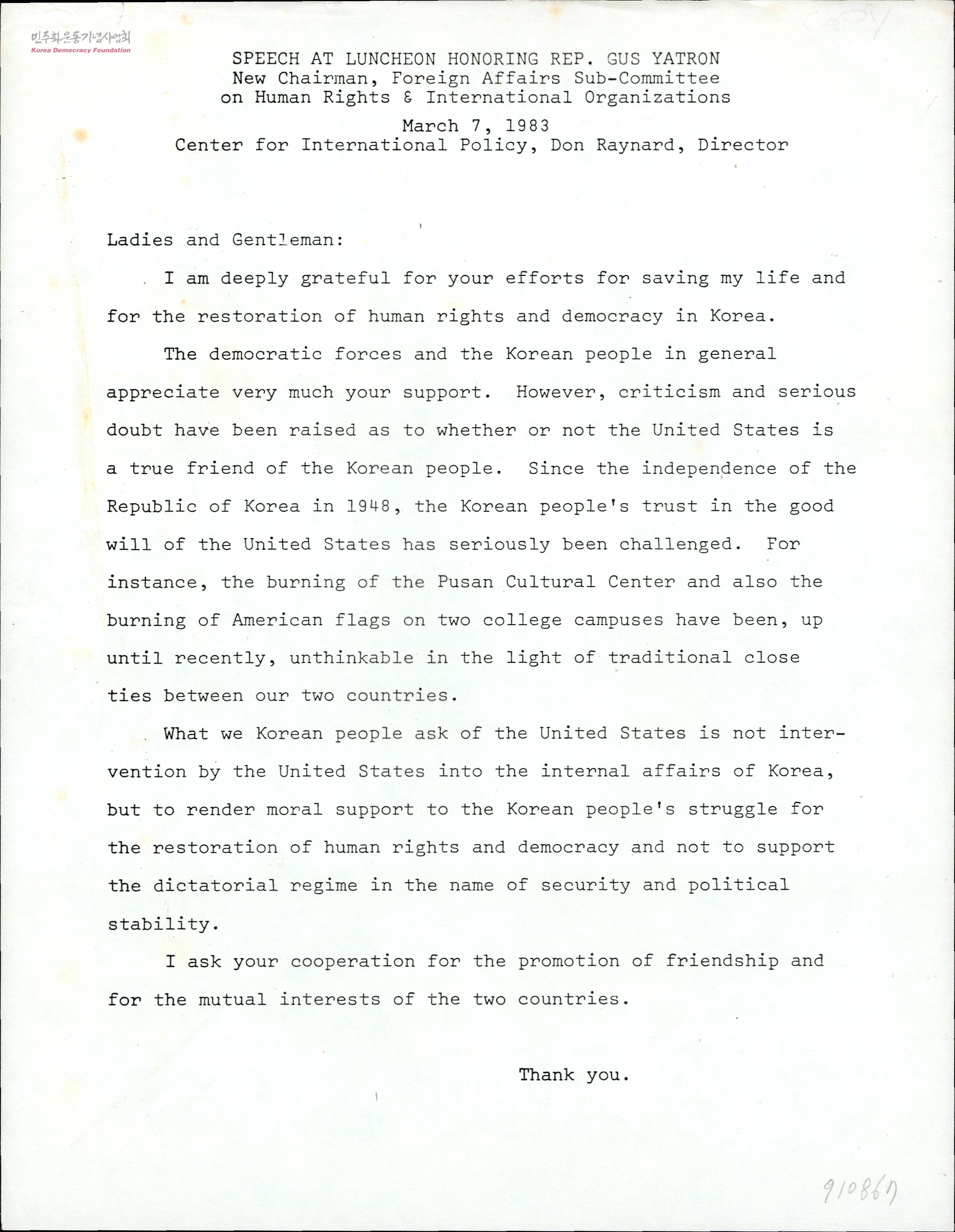 민주화운동기념사업회
Korea Democracy Foundation

COPY

SPEECH AT LUNCHEON HONORING REP. GUS YATRON
New Chairman, Foreign Affairs Sub-Committee
on Human Rights & International Organizations
March 7, 1983
Center for International Policy, Don Raynard, Director

Ladies and Gentleman:

I am deeply grateful for your efforts for saving my life and for the restoration of human rights and democracy in Korea.

The democratic forces and the Korean people in general appreciate very much your support. However, criticism and serious doubt have been raised as to whether or not the United States is a true friend of the Korean people. Since the independence of the Republic of Korea in 1948, the Korean people's trust in the good will of the United States has seriously been challenged. For instance, the burning of the Pusan Cultural Center and also the burning of American flags on two college campuses have been, up until recently, unthinkable in the light of traditional close ties between our two countries.

What we Korean people ask of the United States is not intervention by the United States into the internal affairs of Korea, but to render moral support to the Korean people's struggle for the restoration of human rights and democracy and not to support the dictatorial regime in the name of security and political stability.

I ask your cooperation for the promotion of friendship and for the mutual interests of the two countries.

Thank you.

910867